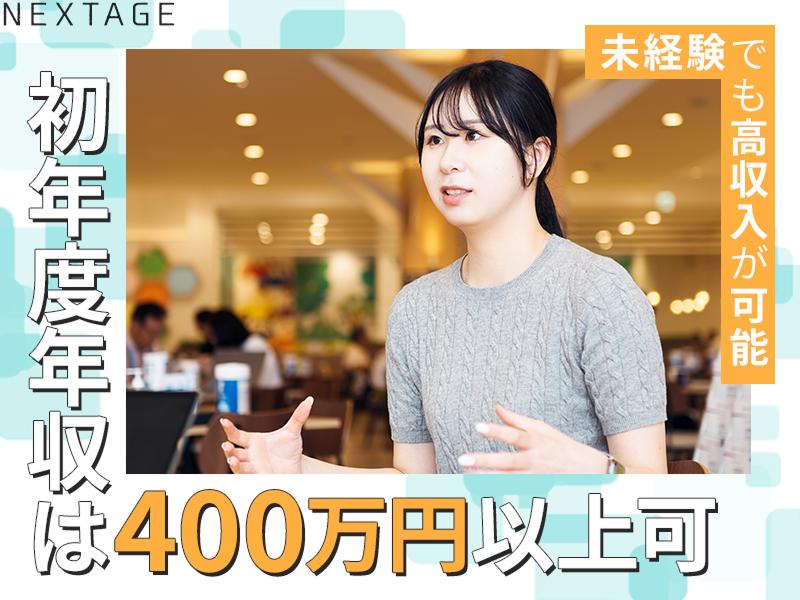 NEXTAGE

未経験でも高収入が可能

初年度年収は400万円以上可